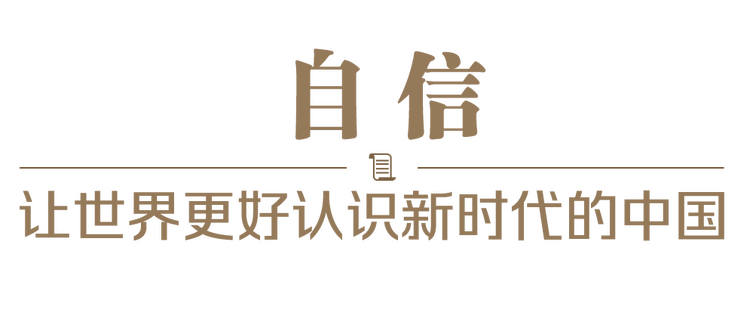 自信

让世界更好认识新时代的中国